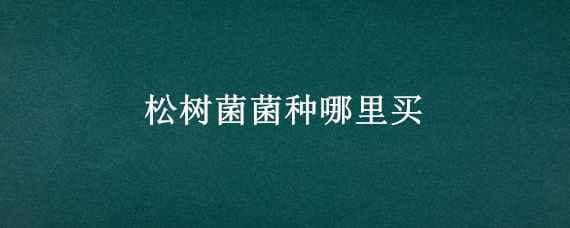 松树菌菌种哪里买